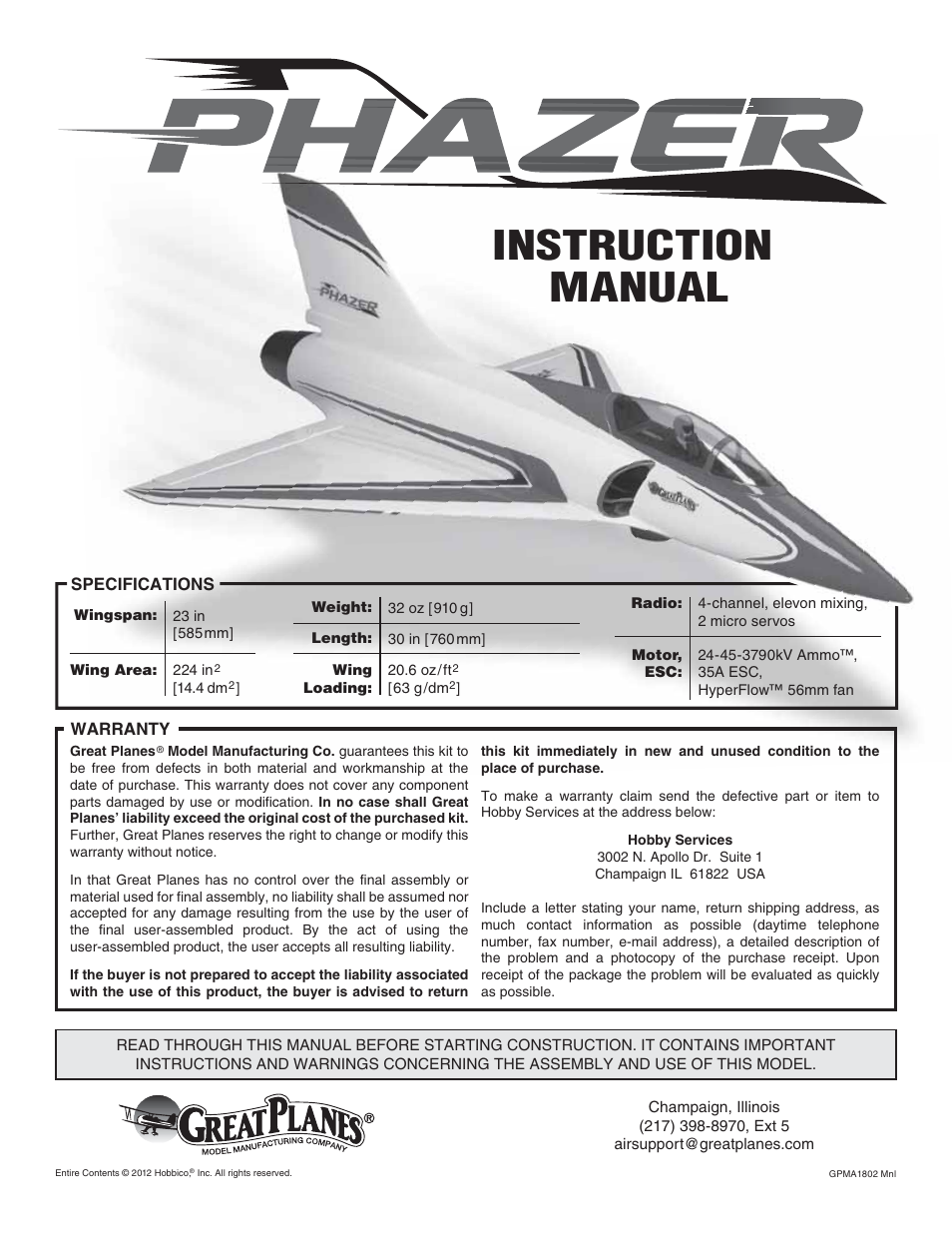 PHAZER

INSTRUCTION MANUAL

PHAZER

GREAT PLANES

SPECIFICATIONS

| Wingspan: | 23 in [585 mm] |
|---|---|
| Wing Area: | 224 in$^2$ [14.4 dm$^2$] |

| Weight: | 32 oz [910 g] |
|---|---|
| Length: | 30 in [760 mm] |
| Wing Loading: | 20.6 oz/ft$^2$ [63 g/dm$^2$] |

| Radio: | 4-channel, elevon mixing, 2 micro servos |
|---|---|
| Motor, ESC: | 24-45-3790kV Ammo™, 35A ESC, HyperFlow™ 56mm fan |

WARRANTY

Great Planes® Model Manufacturing Co. guarantees this kit to be free from defects in both material and workmanship at the date of purchase. This warranty does not cover any component parts damaged by use or modification. In no case shall Great Planes' liability exceed the original cost of the purchased kit. Further, Great Planes reserves the right to change or modify this warranty without notice.

In that Great Planes has no control over the final assembly or material used for final assembly, no liability shall be assumed nor accepted for any damage resulting from the use by the user of the final user-assembled product. By the act of using the user-assembled product, the user accepts all resulting liability.

If the buyer is not prepared to accept the liability associated with the use of this product, the buyer is advised to return this kit immediately in new and unused condition to the place of purchase.

To make a warranty claim send the defective part or item to Hobby Services at the address below:

Hobby Services
3002 N. Apollo Dr. Suite 1
Champaign IL 61822 USA

Include a letter stating your name, return shipping address, as much contact information as possible (daytime telephone number, fax number, e-mail address), a detailed description of the problem and a photocopy of the purchase receipt. Upon receipt of the package the problem will be evaluated as quickly as possible.

READ THROUGH THIS MANUAL BEFORE STARTING CONSTRUCTION. IT CONTAINS IMPORTANT INSTRUCTIONS AND WARNINGS CONCERNING THE ASSEMBLY AND USE OF THIS MODEL.

GREAT PLANES® MODEL MANUFACTURING COMPANY

Champaign, Illinois
(217) 398-8970, Ext 5
airsupport@greatplanes.com

Entire Contents © 2012 Hobbico,® Inc. All rights reserved.

GPMA1802 Mnl